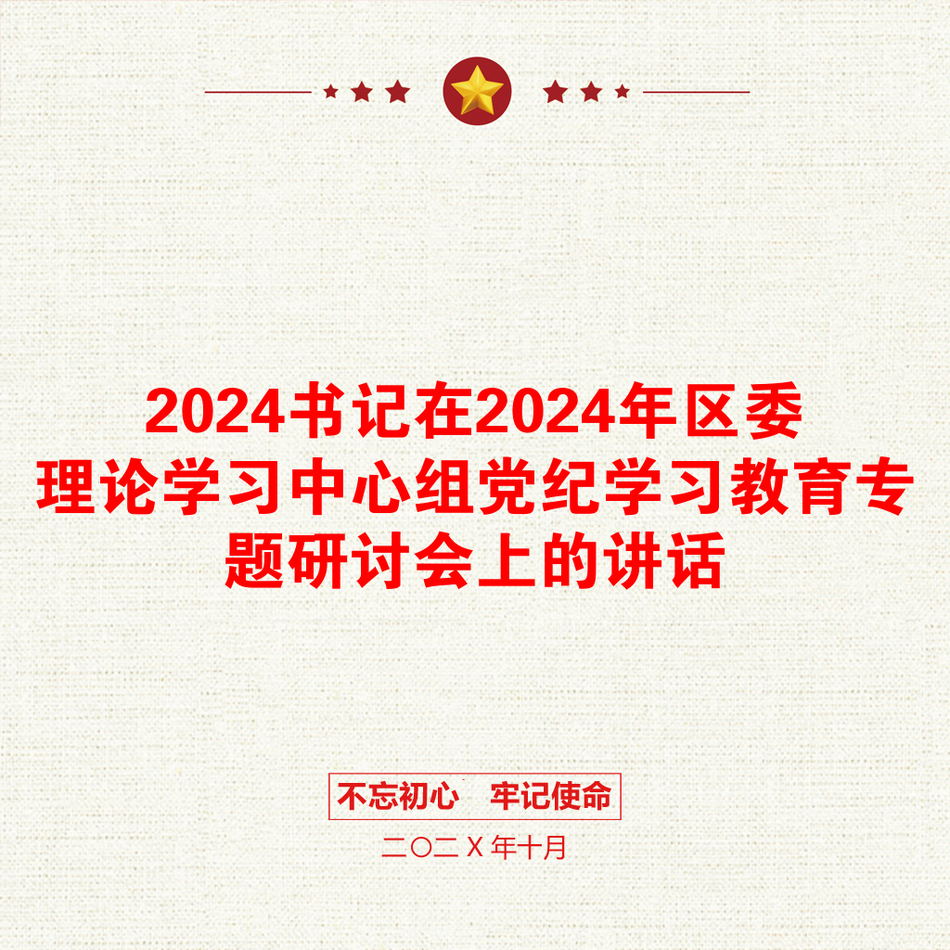 2024书记在2024年区委理论学习中心组党纪学习教育专题研讨会上的讲话

不忘初心 牢记使命

二〇二X年十月